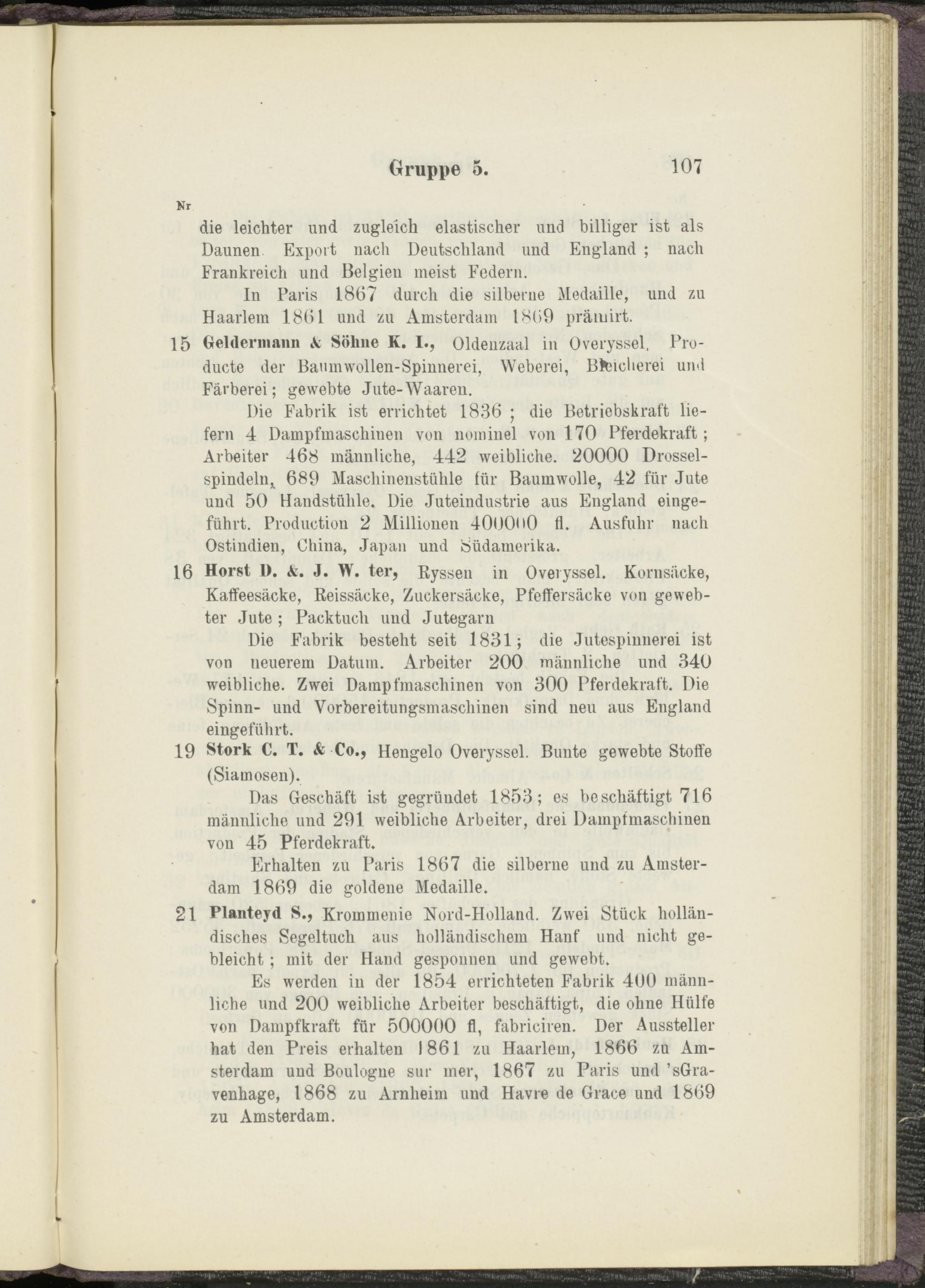 Gruppe 5. 107

Nr

die leichter und zugleich elastischer und billiger ist als Daunen. Export nach Deutschland und England ; nach Frankreich und Belgien meist Federn.

In Paris 1867 durch die silberne Medaille, und zu Haarlem 1861 und zu Amsterdam 1869 prämirt.

15 Geldermann & Söhne K. I., Oldenzaal in Overyssel. Producte der Baumwollen-Spinnerei, Weberei, Bleicherei und Färberei; gewebte Jute-Waaren.

Die Fabrik ist errichtet 1836 ; die Betriebskraft liefern 4 Dampfmaschinen von nominel von 170 Pferdekraft ; Arbeiter 468 männliche, 442 weibliche. 20000 Drosselspindeln, 689 Maschinenstühle für Baumwolle, 42 für Jute und 50 Handstühle. Die Juteindustrie aus England eingeführt. Production 2 Millionen 400000 fl. Ausfuhr nach Ostindien, China, Japan und Südamerika.

16 Horst D. &. J. W. ter, Ryssen in Overyssel. Kornsäcke, Kaffeesäcke, Reissäcke, Zuckersäcke, Pfeffersäcke von gewebter Jute ; Packtuch und Jutegarn

Die Fabrik besteht seit 1831; die Jutespinnerei ist von neuerem Datum. Arbeiter 200 männliche und 340 weibliche. Zwei Dampfmaschinen von 300 Pferdekraft. Die Spinn- und Vorbereitungsmaschinen sind neu aus England eingeführt.

19 Stork C. T. & Co., Hengelo Overyssel. Bunte gewebte Stoffe (Siamosen).

Das Geschäft ist gegründet 1853; es beschäftigt 716 männliche und 291 weibliche Arbeiter, drei Dampfmaschinen von 45 Pferdekraft.

Erhalten zu Paris 1867 die silberne und zu Amsterdam 1869 die goldene Medaille.

21 Planteyd S., Krommenie Nord-Holland. Zwei Stück holländisches Segeltuch aus holländischem Hanf und nicht gebleicht ; mit der Hand gesponnen und gewebt.

Es werden in der 1854 errichteten Fabrik 400 männliche und 200 weibliche Arbeiter beschäftigt, die ohne Hülfe von Dampfkraft für 500000 fl, fabriciren. Der Aussteller hat den Preis erhalten 1861 zu Haarlem, 1866 zu Amsterdam und Boulogne sur mer, 1867 zu Paris und 'sGravenhage, 1868 zu Arnheim und Havre de Grace und 1869 zu Amsterdam.